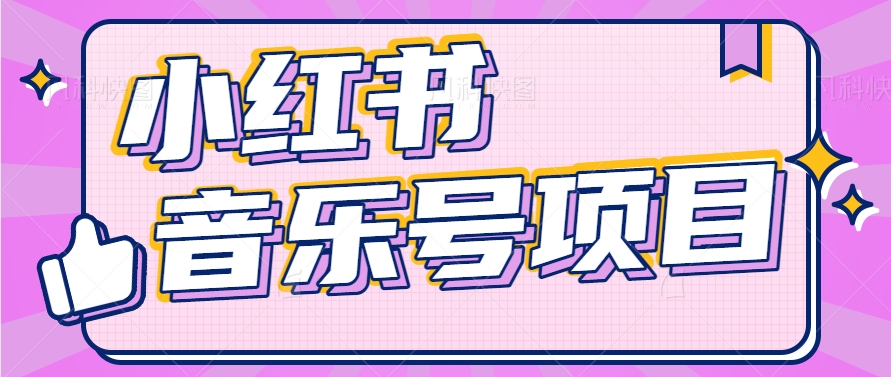 小红书
音乐号项目